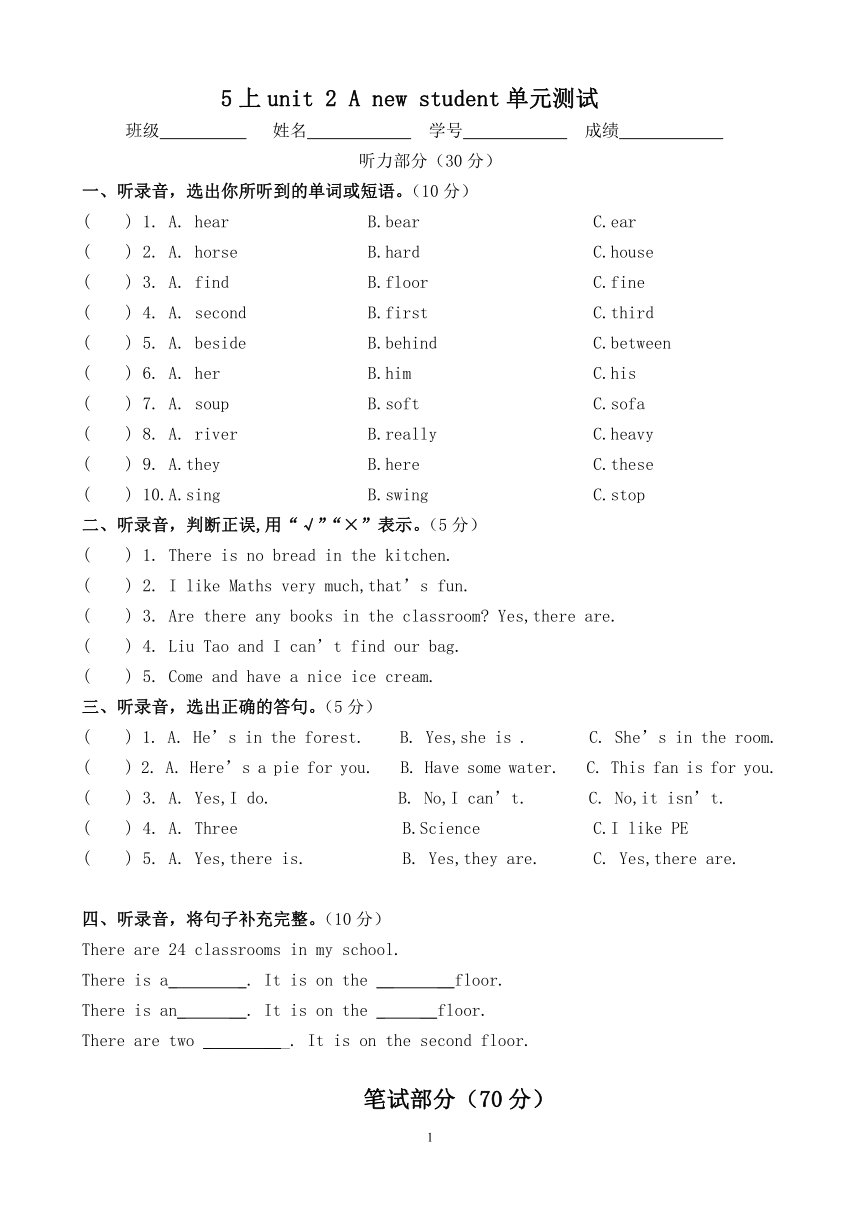 5上unit 2 A new student单元测试

班级__________ 姓名____________ 学号____________ 成绩____________

听力部分（30分）

一、听录音，选出你所听到的单词或短语。（10分）

( ) 1. A. hear B.bear C.ear
( ) 2. A. horse B.hard C.house
( ) 3. A. find B.floor C.fine
( ) 4. A. second B.first C.third
( ) 5. A. beside B.behind C.between
( ) 6. A. her B.him C.his
( ) 7. A. soup B.soft C.sofa
( ) 8. A. river B.really C.heavy
( ) 9. A.they B.here C.these
( ) 10.A.sing B.swing C.stop

二、听录音，判断正误,用“√”“×”表示。（5分）

( ) 1. There is no bread in the kitchen.
( ) 2. I like Maths very much,that’s fun.
( ) 3. Are there any books in the classroom? Yes,there are.
( ) 4. Liu Tao and I can’t find our bag.
( ) 5. Come and have a nice ice cream.

三、听录音，选出正确的答句。（5分）

( ) 1. A. He’s in the forest. B. Yes,she is . C. She’s in the room.
( ) 2. A. Here’s a pie for you. B. Have some water. C. This fan is for you.
( ) 3. A. Yes,I do. B. No,I can’t. C. No,it isn’t.
( ) 4. A. Three B.Science C.I like PE
( ) 5. A. Yes,there is. B. Yes,they are. C. Yes,there are.

四、听录音，将句子补充完整。（10分）

There are 24 classrooms in my school.
There is a_________. It is on the _________floor.
There is an________. It is on the _______floor.
There are two __________. It is on the second floor.

笔试部分（70分）

1